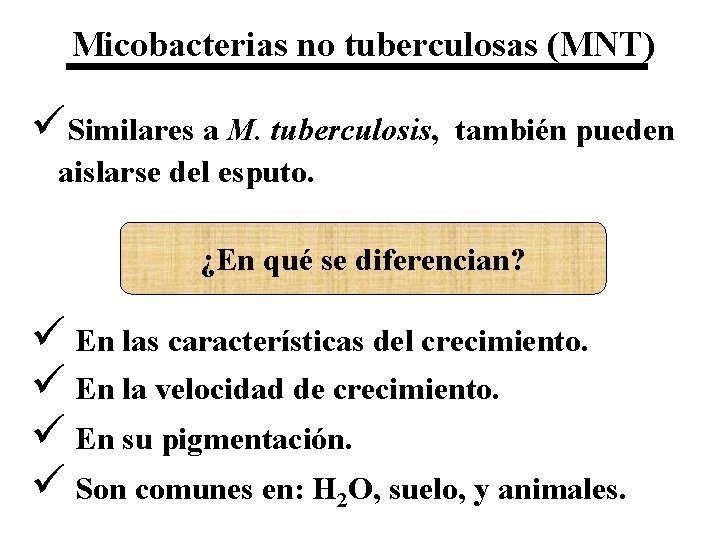 Micobacterias no tuberculosas (MNT)

✓ Similares a M. tuberculosis, también pueden aislarse del esputo.

¿En qué se diferencian?

✓ En las características del crecimiento.

✓ En la velocidad de crecimiento.

✓ En su pigmentación.

✓ Son comunes en: $H_2O$, suelo, y animales.